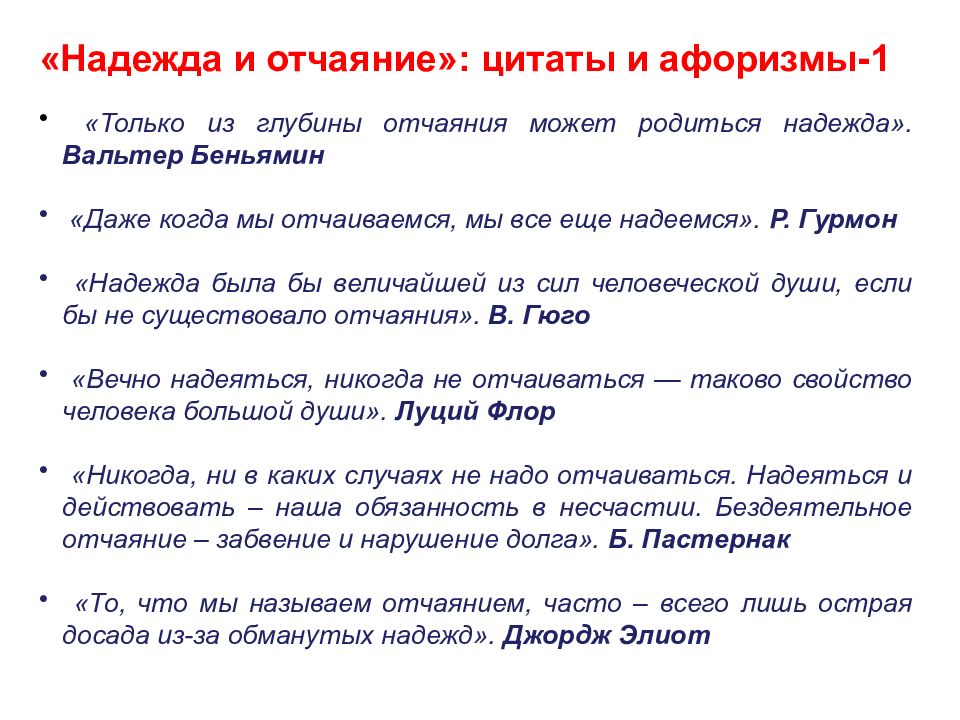 «Надежда и отчаяние»: цитаты и афоризмы-1

• «Только из глубины отчаяния может родиться надежда». Вальтер Беньямин

• «Даже когда мы отчаиваемся, мы все еще надеемся». Р. Гурмон

• «Надежда была бы величайшей из сил человеческой души, если бы не существовало отчаяния». В. Гюго

• «Вечно надеяться, никогда не отчаиваться — таково свойство человека большой души». Луций Флор

• «Никогда, ни в каких случаях не надо отчаиваться. Надеяться и действовать – наша обязанность в несчастии. Бездеятельное отчаяние – забвение и нарушение долга». Б. Пастернак

• «То, что мы называем отчаянием, часто – всего лишь острая досада из-за обманутых надежд». Джордж Элиот